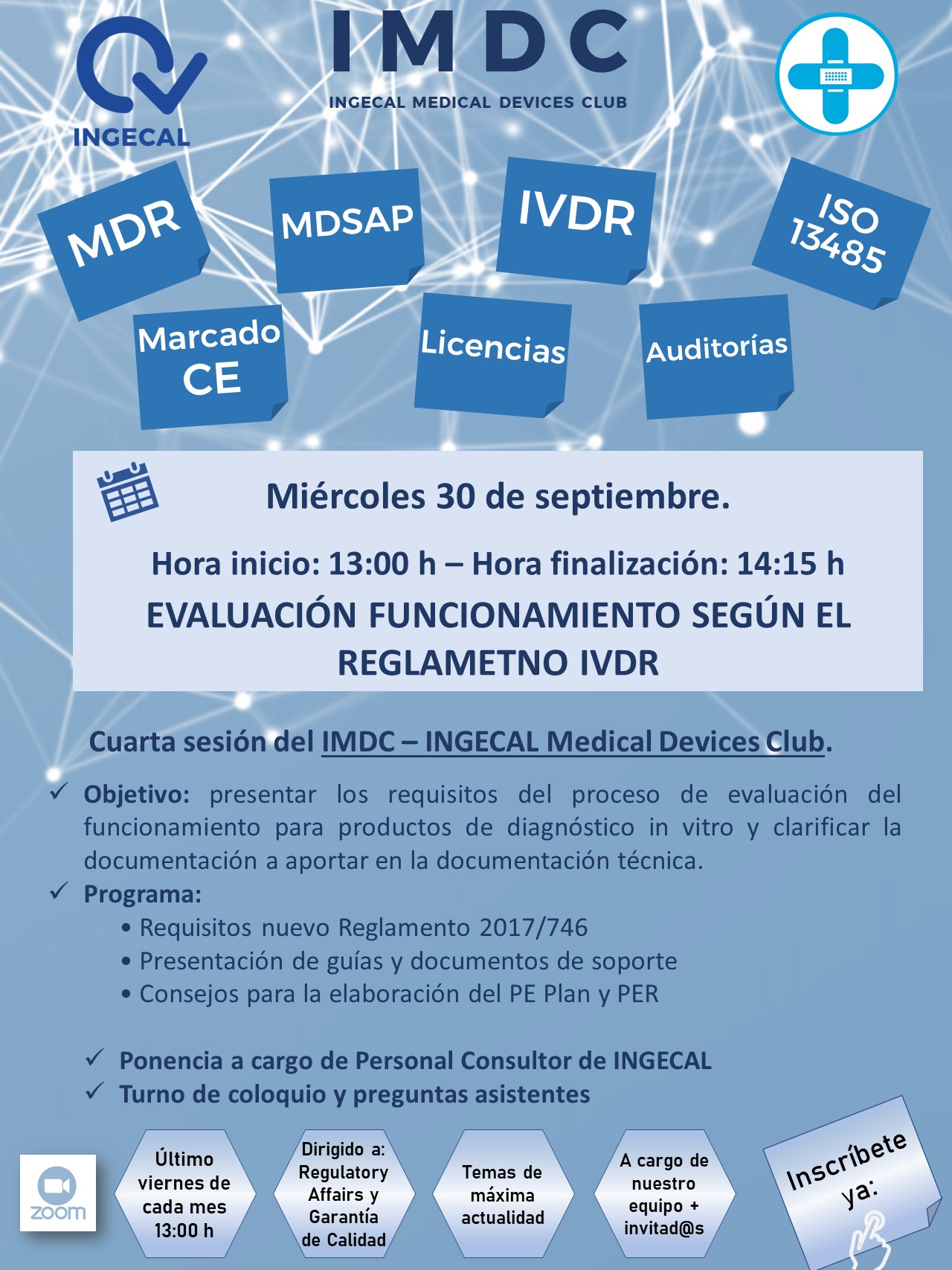 INGECAL

IMDC
INGECAL MEDICAL DEVICES CLUB

MDR

MDSAP

IVDR

ISO 13485

Marcado CE

Licencias

Auditorías

Miércoles 30 de septiembre.

Hora inicio: 13:00 h – Hora finalización: 14:15 h

EVALUACIÓN FUNCIONAMIENTO SEGÚN EL REGLAMETNO IVDR

Cuarta sesión del IMDC – INGECAL Medical Devices Club.

✓ Objetivo: presentar los requisitos del proceso de evaluación del funcionamiento para productos de diagnóstico in vitro y clarificar la documentación a aportar en la documentación técnica.

✓ Programa:
• Requisitos nuevo Reglamento 2017/746
• Presentación de guías y documentos de soporte
• Consejos para la elaboración del PE Plan y PER

✓ Ponencia a cargo de Personal Consultor de INGECAL
✓ Turno de coloquio y preguntas asistentes

zoom

Último viernes de cada mes 13:00 h

Dirigido a: Regulatory Affairs y Garantía de Calidad

Temas de máxima actualidad

A cargo de nuestro equipo + invitad@s

Inscríbete ya: